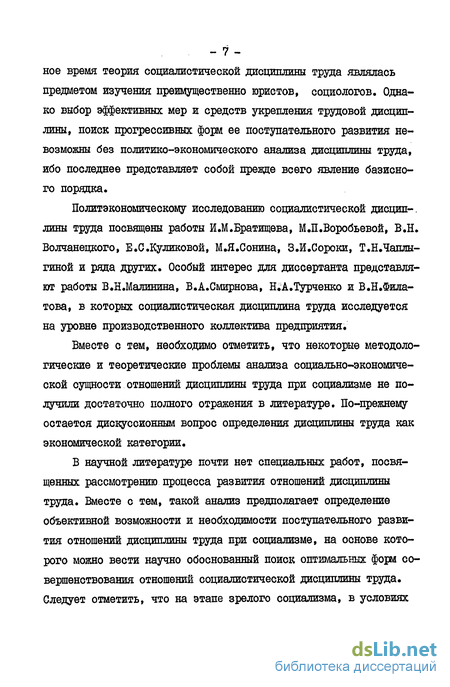 - 7 -

ное время теория социалистической дисциплины труда являлась предметом изучения преимущественно юристов, социологов. Однако выбор эффективных мер и средств укрепления трудовой дисциплины, поиск прогрессивных форм ее поступательного развития невозможны без политико-экономического анализа дисциплины труда, ибо последнее представляет собой прежде всего явление базисного порядка.

Политэкономическому исследованию социалистической дисциплины труда посвящены работы И.М.Братищева, М.П.Воробьевой, В.Н. Волчанецкого, Е.С.Куликовой, М.Я.Сонина, З.И.Сороки, Т.Н.Чаплыгиной и ряда других. Особый интерес для диссертанта представляют работы В.Н.Малинина, В.А.Смирнова, Н.А.Турченко и В.Н.Филатова, в которых социалистическая дисциплина труда исследуется на уровне производственного коллектива предприятия.

Вместе с тем, необходимо отметить, что некоторые методологические и теоретические проблемы анализа социально-экономической сущности отношений дисциплины труда при социализме не получили достаточно полного отражения в литературе. По-прежнему остается дискуссионным вопрос определения дисциплины труда как экономической категории.

В научной литературе почти нет специальных работ, посвященных рассмотрению процесса развития отношений дисциплины труда. Вместе с тем, такой анализ предполагает определение объективной возможности и необходимости поступательного развития отношений дисциплины труда при социализме, на основе которого можно вести научно обоснованный поиск оптимальных форм совершенствования отношений социалистической дисциплины труда. Следует отметить, что на этапе зрелого социализма, в условиях

dsLib.net
библиотека диссертаций